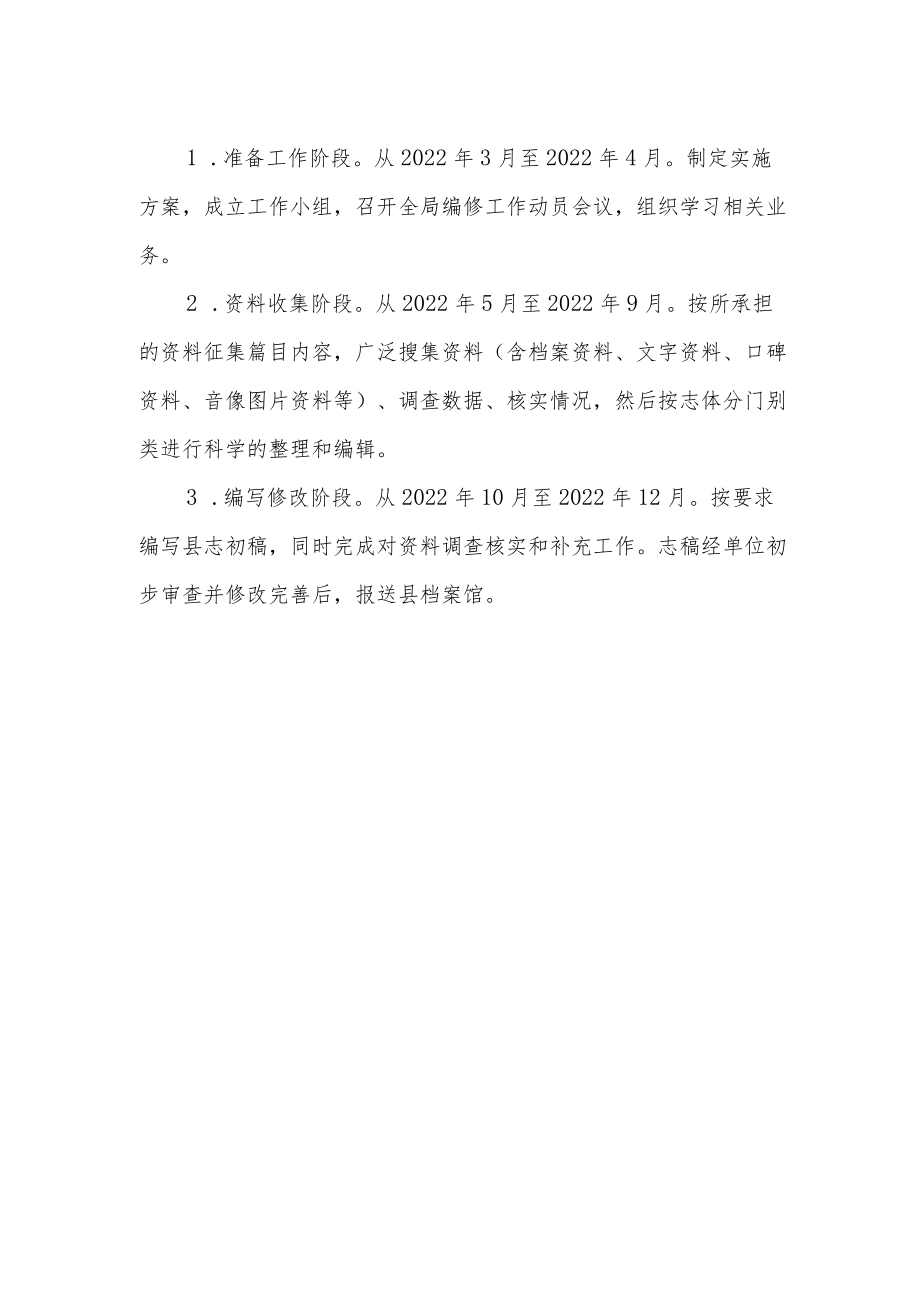 1．准备工作阶段。从2022年3月至2022年4月。制定实施方案，成立工作小组，召开全局编修工作动员会议，组织学习相关业务。

2．资料收集阶段。从2022年5月至2022年9月。按所承担的资料征集篇目内容，广泛搜集资料（含档案资料、文字资料、口碑资料、音像图片资料等）、调查数据、核实情况，然后按志体分门别类进行科学的整理和编辑。

3．编写修改阶段。从2022年10月至2022年12月。按要求编写县志初稿，同时完成对资料调查核实和补充工作。志稿经单位初步审查并修改完善后，报送县档案馆。